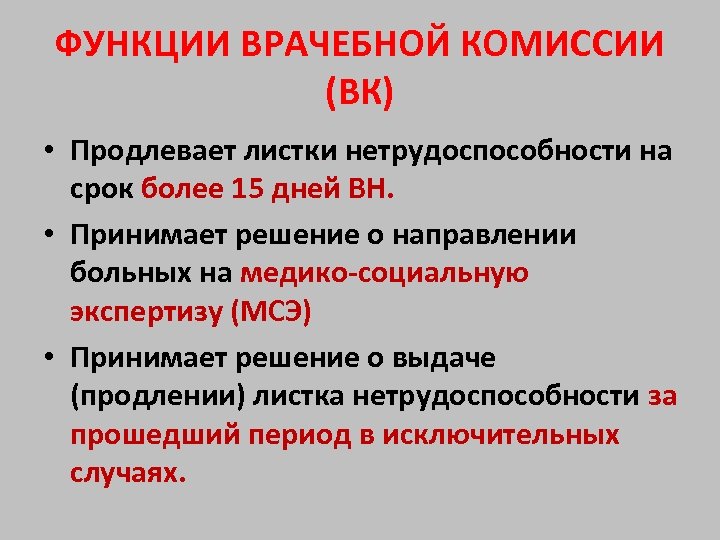 ФУНКЦИИ ВРАЧЕБНОЙ КОМИССИИ (ВК)

• Продлевает листки нетрудоспособности на срок более 15 дней ВН.

• Принимает решение о направлении больных на медико-социальную экспертизу (МСЭ)

• Принимает решение о выдаче (продлении) листка нетрудоспособности за прошедший период в исключительных случаях.